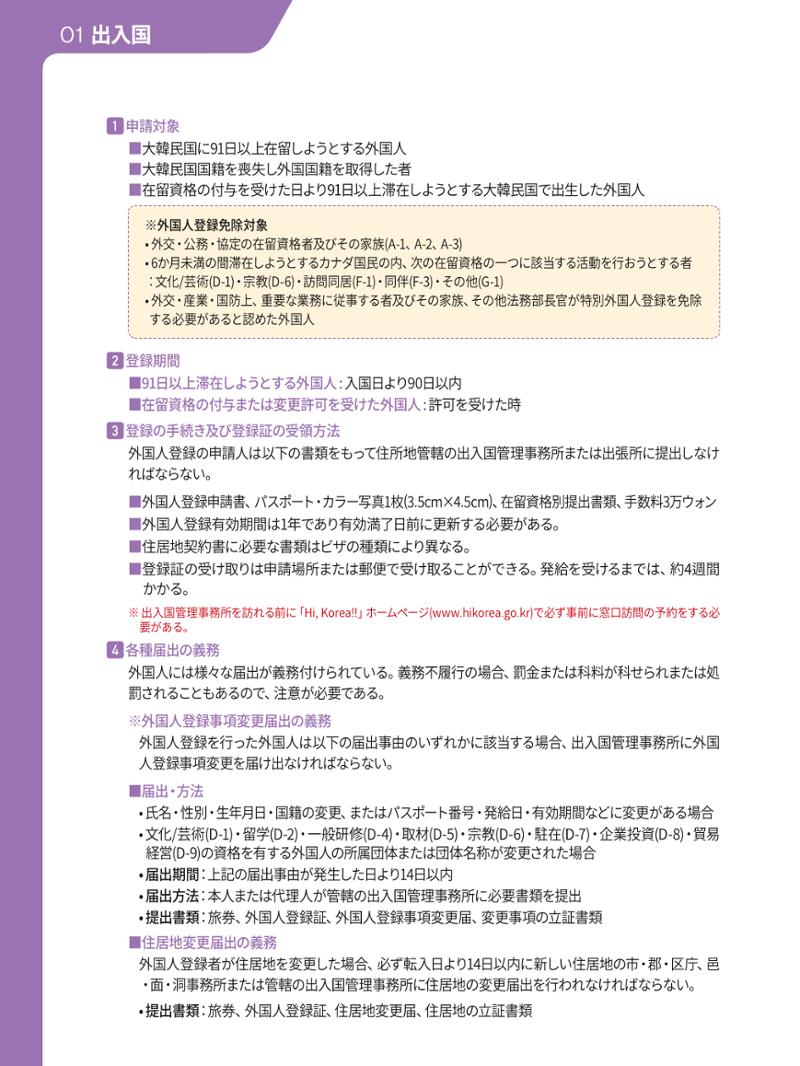 01 出入国

1 申請対象

■大韓民国に91日以上在留しようとする外国人
■大韓民国国籍を喪失し外国国籍を取得した者
■在留資格の付与を受けた日より91日以上滞在しようとする大韓民国で出生した外国人

※外国人登録免除対象
• 外交・公務・協定の在留資格者及びその家族(A-1、A-2、A-3)
• 6か月未満の間滞在しようとするカナダ国民の内、次の在留資格の一つに該当する活動を行おうとする者:文化/芸術(D-1)・宗教(D-6)・訪問同居(F-1)・同伴(F-3)・その他(G-1)
• 外交・産業・国防上、重要な業務に従事する者及びその家族、その他法務部長官が特別外国人登録を免除する必要があると認めた外国人

2 登録期間

■91日以上滞在しようとする外国人:入国日より90日以内
■在留資格の付与または変更許可を受けた外国人:許可を受けた時

3 登録の手続き及び登録証の受領方法

外国人登録の申請人は以下の書類をもって住所地管轄の出入国管理事務所または出張所に提出しなければならない。

■外国人登録申請書、パスポート・カラー写真1枚(3.5cm×4.5cm)、在留資格別提出書類、手数料3万ウォン
■外国人登録有効期間は1年であり有効満了日前に更新する必要がある。
■住居地契約書に必要な書類はビザの種類により異なる。
■登録証の受け取りは申請場所または郵便で受け取ることができる。発給を受けるまでは、約4週間かかる。

※ 出入国管理事務所を訪れる前に「Hi, Korea!!」ホームページ(www.hikorea.go.kr)で必ず事前に窓口訪問の予約をする必要がある。

4 各種届出の義務

外国人には様々な届出が義務付けられている。義務不履行の場合、罰金または科料が科せられまたは処罰されることもあるので、注意が必要である。

※外国人登録事項変更届出の義務

外国人登録を行った外国人は以下の届出事由のいずれかに該当する場合、出入国管理事務所に外国人登録事項変更を届け出なければならない。

■届出・方法
• 氏名・性別・生年月日・国籍の変更、またはパスポート番号・発給日・有効期間などに変更がある場合
• 文化/芸術(D-1)・留学(D-2)・一般研修(D-4)・取材(D-5)・宗教(D-6)・駐在(D-7)・企業投資(D-8)・貿易経営(D-9)の資格を有する外国人の所属団体または団体名称が変更された場合
• 届出期間:上記の届出事由が発生した日より14日以内
• 届出方法:本人または代理人が管轄の出入国管理事務所に必要書類を提出
• 提出書類:旅券、外国人登録証、外国人登録事項変更届、変更事項の立証書類

■住居地変更届出の義務

外国人登録者が住居地を変更した場合、必ず転入日より14日以内に新しい住居地の市・郡・区庁、邑・面・洞事務所または管轄の出入国管理事務所に住居地の変更届出を行われなければならない。

• 提出書類:旅券、外国人登録証、住居地変更届、住居地の立証書類